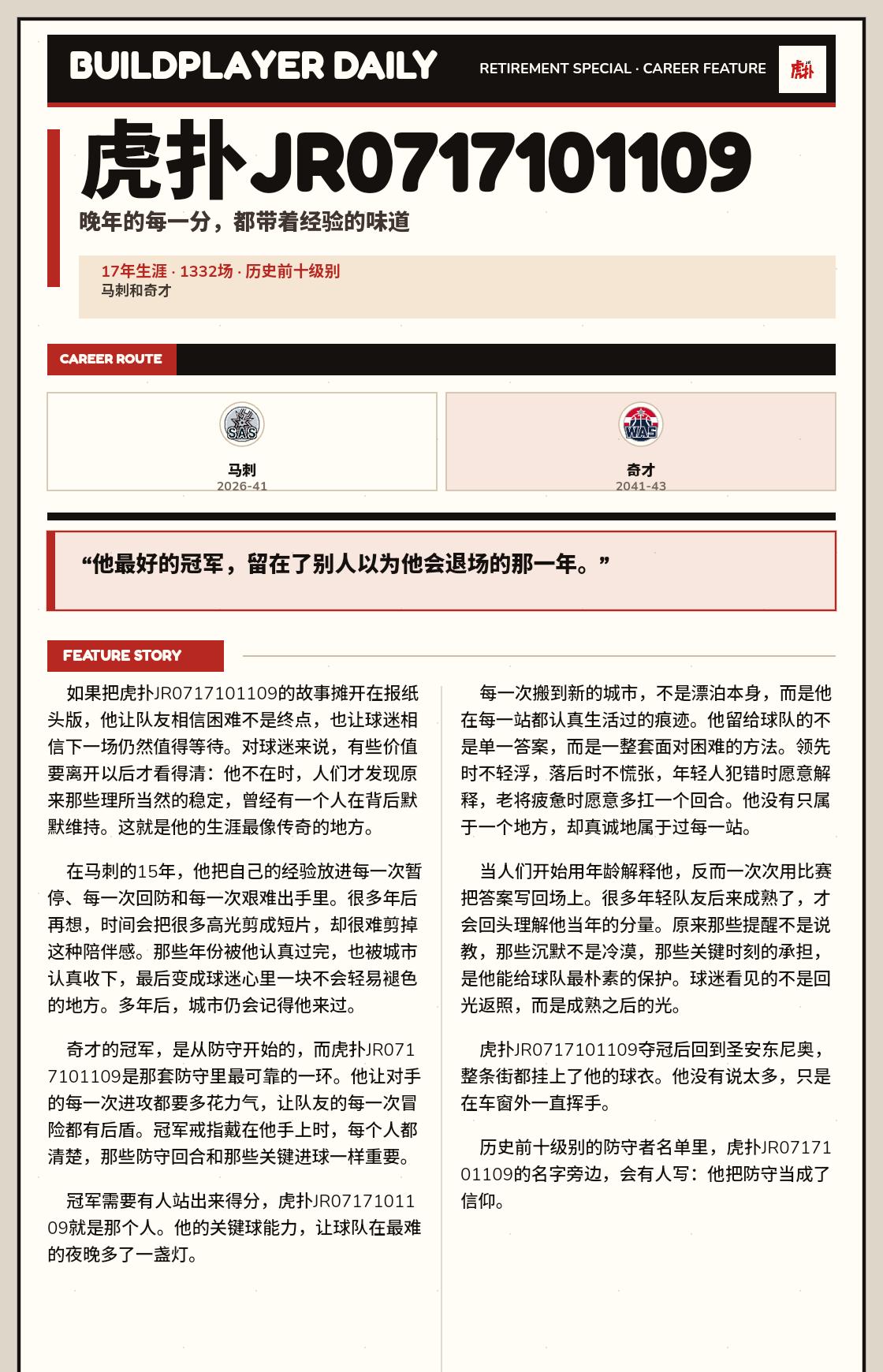 BUILDPLAYER DAILY

RETIREMENT SPECIAL · CAREER FEATURE

虎扑

虎扑JR0717101109

晚年的每一分，都带着经验的味道

17年生涯 · 1332场 · 历史前十级别
马刺和奇才

CAREER ROUTE

SAS
马刺
2026-41

WAS
奇才
2041-43

“他最好的冠军，留在了别人以为他会退场的那一年。”

FEATURE STORY

如果把虎扑JR0717101109的故事摊开在报纸头版，他让队友相信困难不是终点，也让球迷相信下一场仍然值得等待。对球迷来说，有些价值要离开以后才看得清：他不在时，人们才发现原来那些理所当然的稳定，曾经有一个人在背后默默维持。这就是他的生涯最像传奇的地方。

在马刺的15年，他把自己的经验放进每一次暂停、每一次回防和每一次艰难出手里。很多年后再想，时间会把很多高光剪成短片，却很难剪掉这种陪伴感。那些年份被他认真过完，也被城市认真收下，最后变成球迷心里一块不会轻易褪色的地方。多年后，城市仍会记得他来过。

奇才的冠军，是从防守开始的，而虎扑JR0717101109是那套防守里最可靠的一环。他让对手的每一次进攻都要多花力气，让队友的每一次冒险都有后盾。冠军戒指戴在他手上时，每个人都清楚，那些防守回合和那些关键进球一样重要。

冠军需要有人站出来得分，虎扑JR0717101109就是那个人。他的关键球能力，让球队在最难的夜晚多了一盏灯。

每一次搬到新的城市，不是漂泊本身，而是他在每一站都认真生活过的痕迹。他留给球队的不是单一答案，而是一整套面对困难的方法。领先时不轻浮，落后时不慌张，年轻人犯错时愿意解释，老将疲惫时愿意多扛一个回合。他没有只属于一个地方，却真诚地属于过每一站。

当人们开始用年龄解释他，反而一次次用比赛把答案写回场上。很多年轻队友后来成熟了，才会回头理解他当年的分量。原来那些提醒不是说教，那些沉默不是冷漠，那些关键时刻的承担，是他能给球队最朴素的保护。球迷看见的不是回光返照，而是成熟之后的光。

虎扑JR0717101109夺冠后回到圣安东尼奥，整条街都挂上了他的球衣。他没有说太多，只是在车窗外一直挥手。

历史前十级别的防守者名单里，虎扑JR0717101109的名字旁边，会有人写：他把防守当成了信仰。